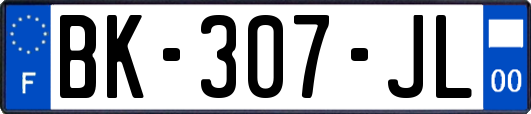 F
BK-307-JL
00